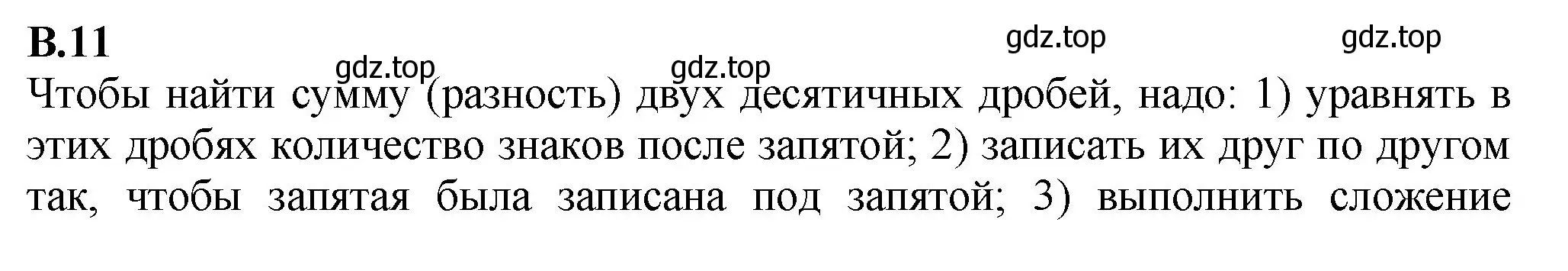 В.11

gdz.top gdz.top gdz.top gdz.top

Чтобы найти сумму (разность) двух десятичных дробей, надо: 1) уравнять в этих дробях количество знаков после запятой; 2) записать их друг по другом так, чтобы запятая была записана под запятой; 3) выполнить сложение